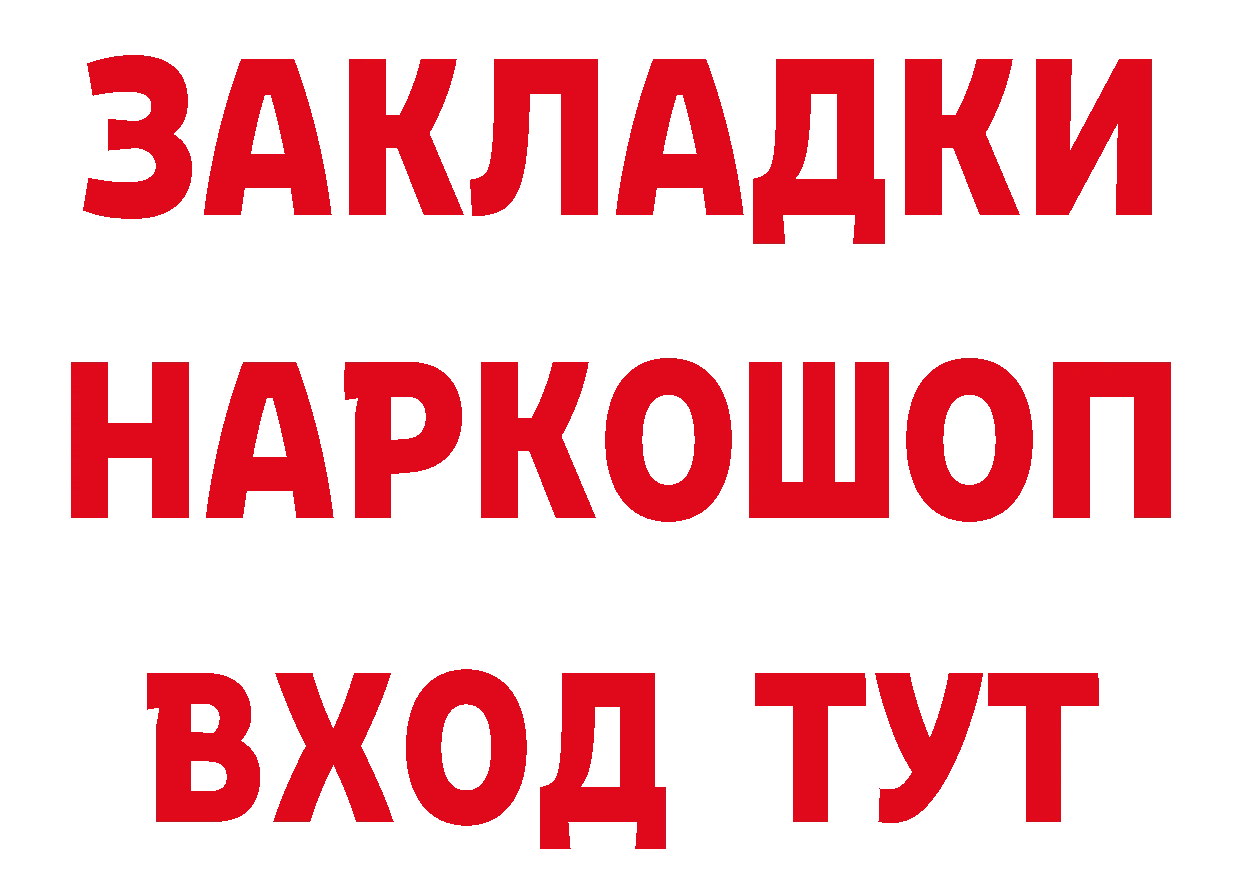 ЗАКЛАДКИ
НАРКОШОП
ВХОД ТУТ